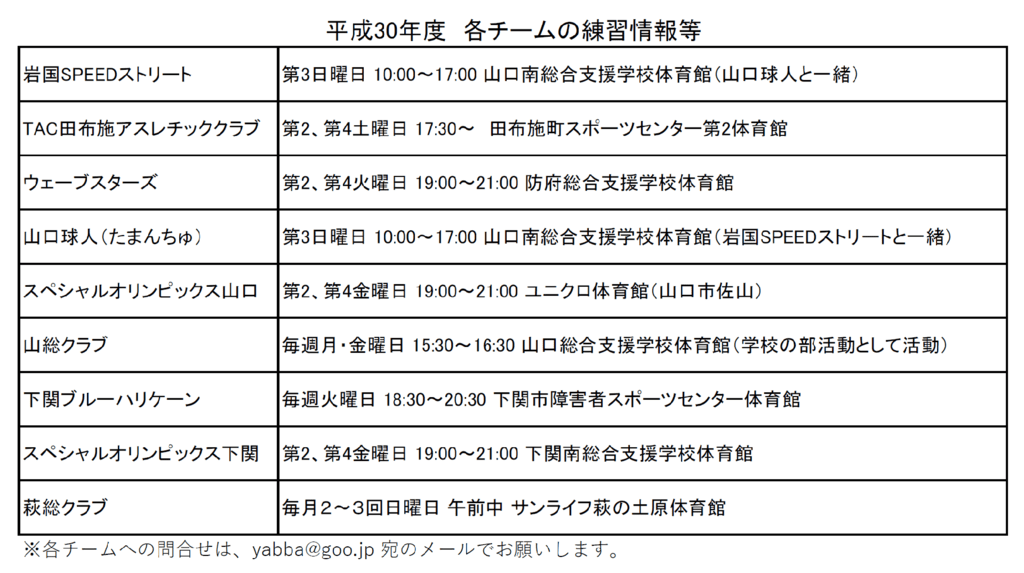 平成30年度　各チームの練習情報等

| 岩国SPEEDストリート | 第3日曜日 10:00～17:00 山口南総合支援学校体育館(山口球人と一緒) |
|---|---|
| TAC田布施アスレチッククラブ | 第2、第4土曜日 17:30～　田布施町スポーツセンター第2体育館 |
| ウェーブスターズ | 第2、第4火曜日 19:00～21:00 防府総合支援学校体育館 |
| 山口球人(たまんちゅ) | 第3日曜日 10:00～17:00 山口南総合支援学校体育館(岩国SPEEDストリートと一緒) |
| スペシャルオリンピックス山口 | 第2、第4金曜日 19:00～21:00 ユニクロ体育館(山口市佐山) |
| 山総クラブ | 毎週月・金曜日 15:30～16:30 山口総合支援学校体育館(学校の部活動として活動) |
| 下関ブルーハリケーン | 毎週火曜日 18:30～20:30 下関市障害者スポーツセンター体育館 |
| スペシャルオリンピックス下関 | 第2、第4金曜日 19:00～21:00 下関南総合支援学校体育館 |
| 萩総クラブ | 毎月2～3回日曜日 午前中 サンライフ萩の土原体育館 |

※各チームへの問合せは、yabba@goo.jp 宛のメールでお願いします。